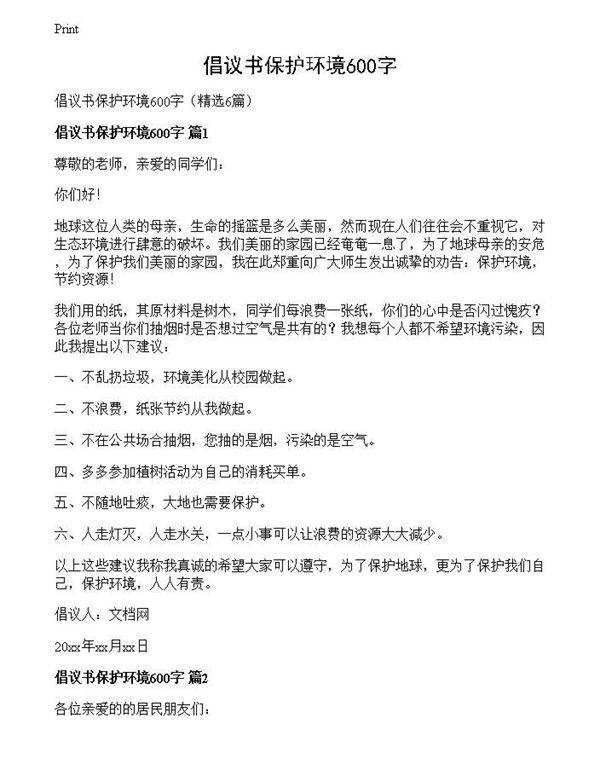 Print

倡议书保护环境600字

倡议书保护环境600字（精选6篇）

倡议书保护环境600字 篇1

尊敬的老师，亲爱的同学们：

你们好！

地球这位人类的母亲，生命的摇篮是多么美丽，然而现在人们往往会不重视它，对生态环境进行肆意的破坏。我们美丽的家园已经奄奄一息了，为了地球母亲的安危，为了保护我们美丽的家园，我在此郑重向广大师生发出诚挚的劝告：保护环境，节约资源！

我们用的纸，其原材料是树木，同学们每浪费一张纸，你们的心中是否闪过愧疚？各位老师当你们抽烟时是否想过空气是共有的？我想每个人都不希望环境污染，因此我提出以下建议：

一、不乱扔垃圾，环境美化从校园做起。

二、不浪费，纸张节约从我做起。

三、不在公共场合抽烟，您抽的是烟，污染的是空气。

四、多多参加植树活动为自己的消耗买单。

五、不随地吐痰，大地也需要保护。

六、人走灯灭，人走水关，一点小事可以让浪费的资源大大减少。

以上这些建议我称我真诚的希望大家可以遵守，为了保护地球，更为了保护我们自己，保护环境，人人有责。

倡议人：文档网

20xx年xx月xx日

倡议书保护环境600字 篇2

各位亲爱的的居民朋友们：